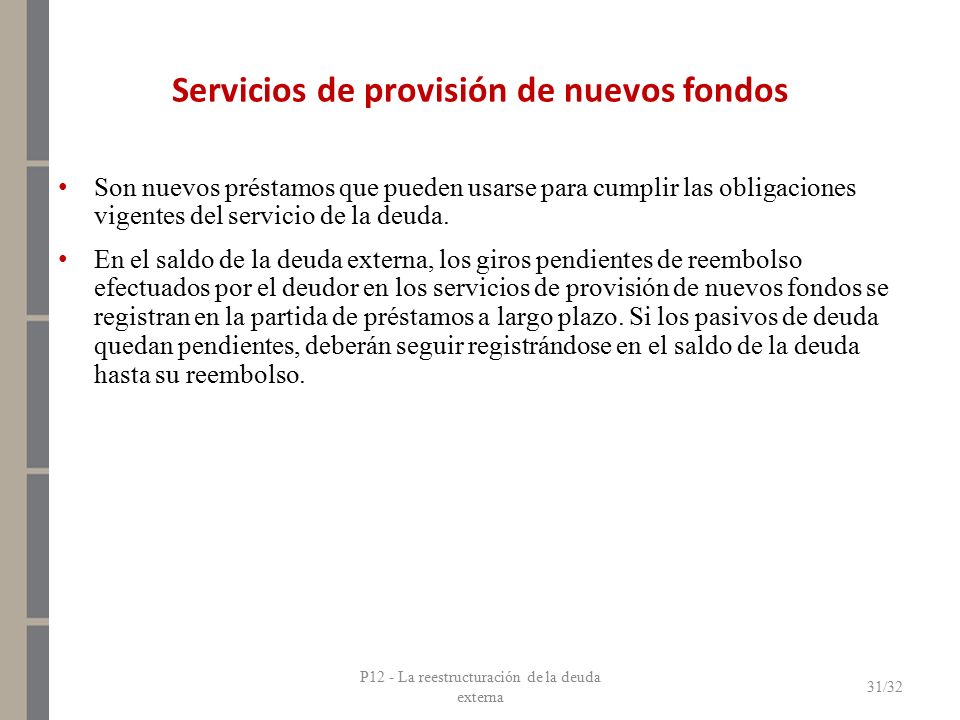 Servicios de provisión de nuevos fondos

• Son nuevos préstamos que pueden usarse para cumplir las obligaciones vigentes del servicio de la deuda.

• En el saldo de la deuda externa, los giros pendientes de reembolso efectuados por el deudor en los servicios de provisión de nuevos fondos se registran en la partida de préstamos a largo plazo. Si los pasivos de deuda quedan pendientes, deberán seguir registrándose en el saldo de la deuda hasta su reembolso.

P12 - La reestructuración de la deuda externa

31/32